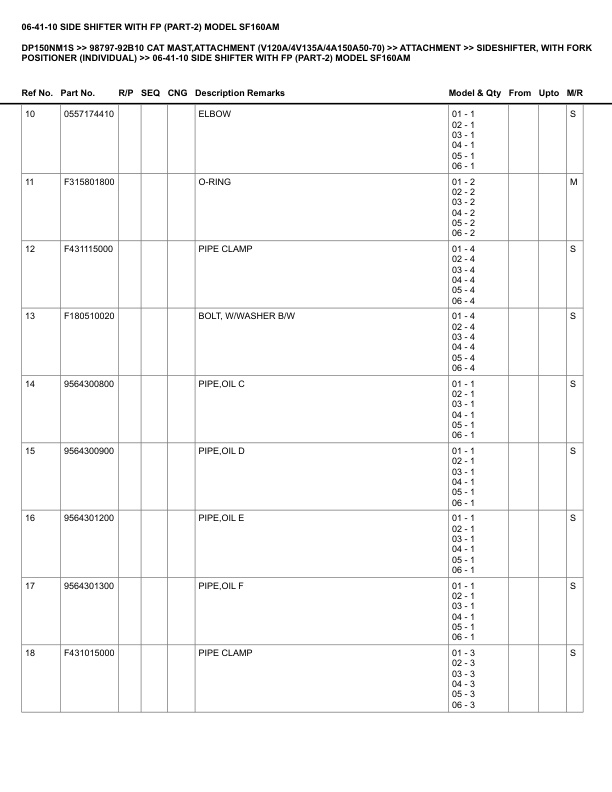 06-41-10 SIDE SHIFTER WITH FP (PART-2) MODEL SF160AM

DP150NM1S >> 98797-92B10 CAT MAST,ATTACHMENT (V120A/4V135A/4A150A50-70) >> ATTACHMENT >> SIDESHIFTER, WITH FORK POSITIONER (INDIVIDUAL) >> 06-41-10 SIDE SHIFTER WITH FP (PART-2) MODEL SF160AM

| Ref No. | Part No. | R/P | SEQ | CNG | Description Remarks | Model & Qty | From | Upto | M/R |
|---|---|---|---|---|---|---|---|---|---|
| 10 | 0557174410 | | | | ELBOW | 01 - 1 02 - 1 03 - 1 04 - 1 05 - 1 06 - 1 | | | S |
| 11 | F315801800 | | | | O-RING | 01 - 2 02 - 2 03 - 2 04 - 2 05 - 2 06 - 2 | | | M |
| 12 | F431115000 | | | | PIPE CLAMP | 01 - 4 02 - 4 03 - 4 04 - 4 05 - 4 06 - 4 | | | S |
| 13 | F180510020 | | | | BOLT, W/WASHER B/W | 01 - 4 02 - 4 03 - 4 04 - 4 05 - 4 06 - 4 | | | S |
| 14 | 9564300800 | | | | PIPE,OIL C | 01 - 1 02 - 1 03 - 1 04 - 1 05 - 1 06 - 1 | | | S |
| 15 | 9564300900 | | | | PIPE,OIL D | 01 - 1 02 - 1 03 - 1 04 - 1 05 - 1 06 - 1 | | | S |
| 16 | 9564301200 | | | | PIPE,OIL E | 01 - 1 02 - 1 03 - 1 04 - 1 05 - 1 06 - 1 | | | S |
| 17 | 9564301300 | | | | PIPE,OIL F | 01 - 1 02 - 1 03 - 1 04 - 1 05 - 1 06 - 1 | | | S |
| 18 | F431015000 | | | | PIPE CLAMP | 01 - 3 02 - 3 03 - 3 04 - 3 05 - 3 06 - 3 | | | S |